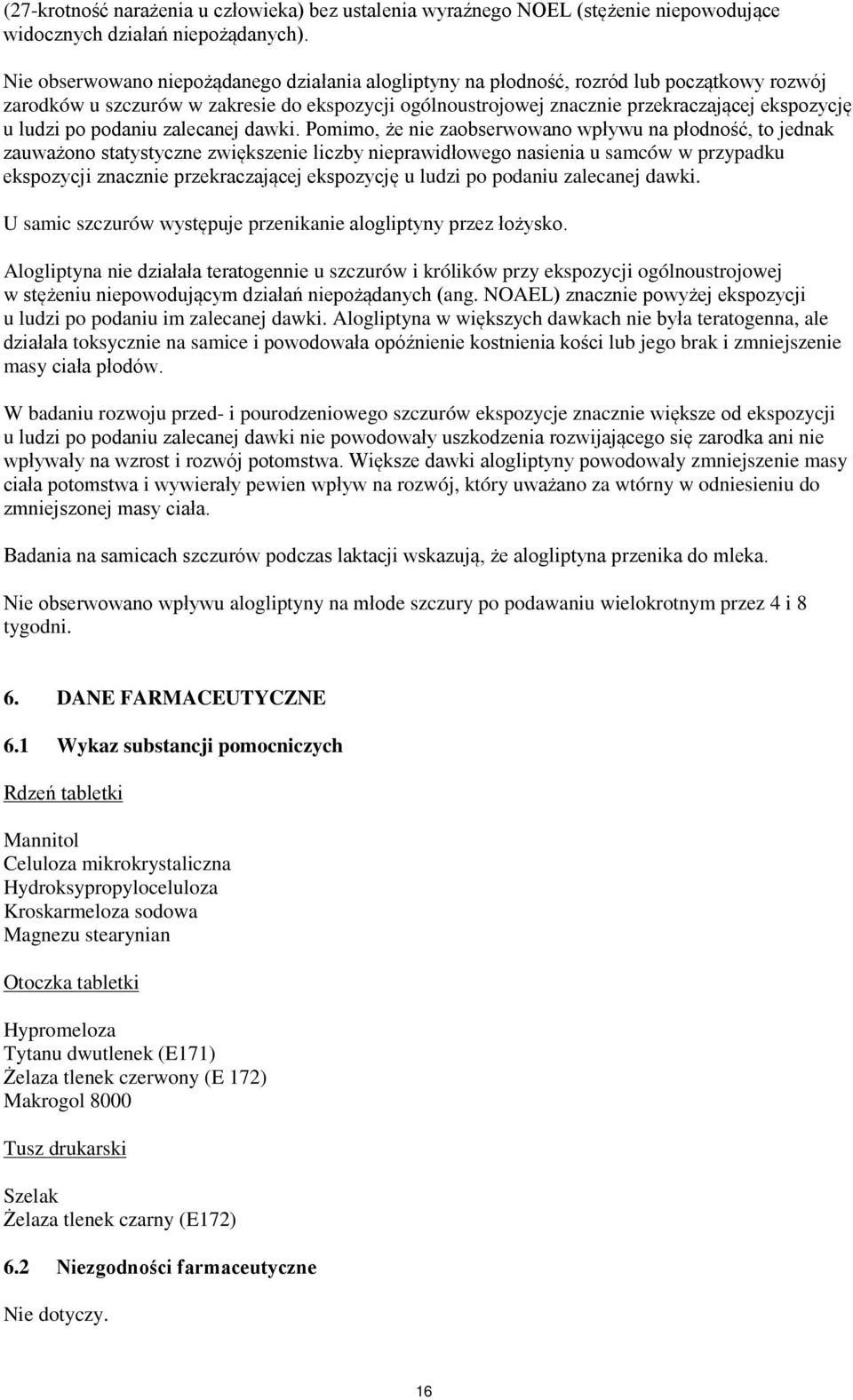 (27-krotność narażenia u człowieka) bez ustalenia wyraźnego NOEL (stężenie niepowodujące widocznych działań niepożądanych).

Nie obserwowano niepożądanego działania alogliptyny na płodność, rozród lub początkowy rozwój zarodków u szczurów w zakresie do ekspozycji ogólnoustrojowej znacznie przekraczającej ekspozycję u ludzi po podaniu zalecanej dawki. Pomimo, że nie zaobserwowano wpływu na płodność, to jednak zauważono statystyczne zwiększenie liczby nieprawidłowego nasienia u samców w przypadku ekspozycji znacznie przekraczającej ekspozycję u ludzi po podaniu zalecanej dawki.

U samic szczurów występuje przenikanie alogliptyny przez łożysko.

Alogliptyna nie działała teratogennie u szczurów i królików przy ekspozycji ogólnoustrojowej w stężeniu niepowodującym działań niepożądanych (ang. NOAEL) znacznie powyżej ekspozycji u ludzi po podaniu im zalecanej dawki. Alogliptyna w większych dawkach nie była teratogenna, ale działała toksycznie na samice i powodowała opóźnienie kostnienia kości lub jego brak i zmniejszenie masy ciała płodów.

W badaniu rozwoju przed- i pourodzeniowego szczurów ekspozycje znacznie większe od ekspozycji u ludzi po podaniu zalecanej dawki nie powodowały uszkodzenia rozwijającego się zarodka ani nie wpływały na wzrost i rozwój potomstwa. Większe dawki alogliptyny powodowały zmniejszenie masy ciała potomstwa i wywierały pewien wpływ na rozwój, który uważano za wtórny w odniesieniu do zmniejszonej masy ciała.

Badania na samicach szczurów podczas laktacji wskazują, że alogliptyna przenika do mleka.

Nie obserwowano wpływu alogliptyny na młode szczury po podawaniu wielokrotnym przez 4 i 8 tygodni.

6. DANE FARMACEUTYCZNE

6.1 Wykaz substancji pomocniczych

Rdzeń tabletki

Mannitol
Celuloza mikrokrystaliczna
Hydroksypropyloceluloza
Kroskarmeloza sodowa
Magnezu stearynian

Otoczka tabletki

Hypromeloza
Tytanu dwutlenek (E171)
Żelaza tlenek czerwony (E 172)
Makrogol 8000

Tusz drukarski

Szelak
Żelaza tlenek czarny (E172)

6.2 Niezgodności farmaceutyczne

Nie dotyczy.

16